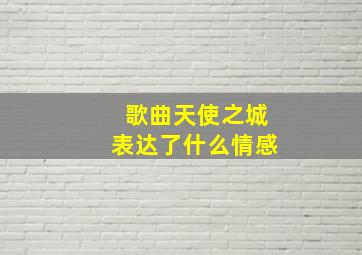 歌曲天使之城
表达了什么情感